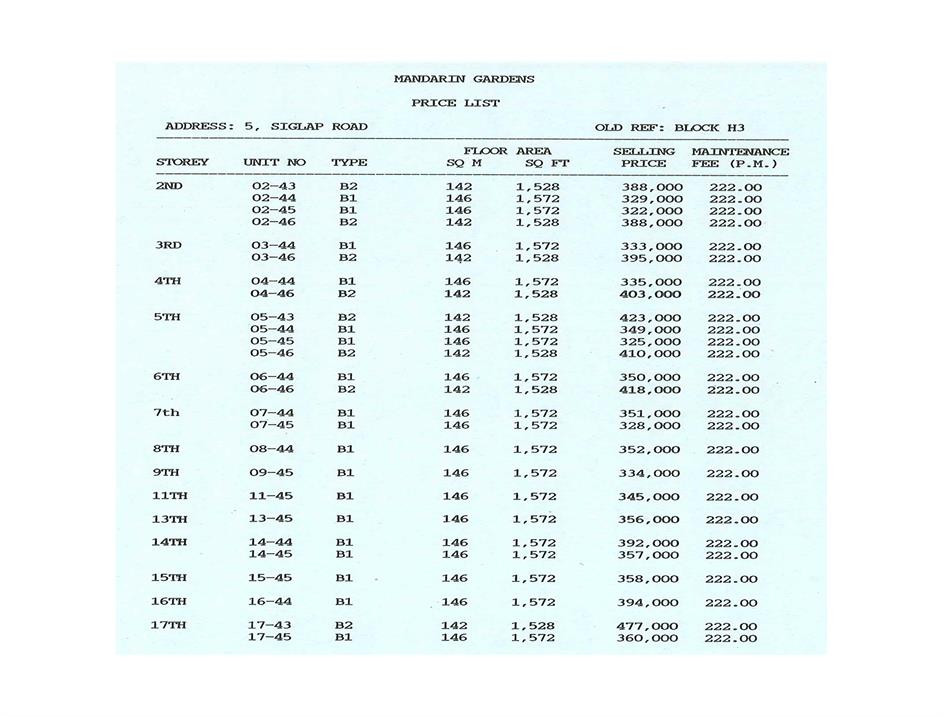 MANDARIN GARDENS

PRICE LIST

ADDRESS: 5, SIGLAP ROAD

OLD REF: BLOCK H3

| STOREY | UNIT NO | TYPE | FLOOR AREA SQ M | FLOOR AREA SQ FT | SELLING PRICE | MAINTENANCE FEE (P.M.) |
|---|---|---|---|---|---|---|
| 2ND | 02-43 | B2 | 142 | 1,528 | 388,000 | 222.00 |
| | 02-44 | B1 | 146 | 1,572 | 329,000 | 222.00 |
| | 02-45 | B1 | 146 | 1,572 | 322,000 | 222.00 |
| | 02-46 | B2 | 142 | 1,528 | 388,000 | 222.00 |
| 3RD | 03-44 | B1 | 146 | 1,572 | 333,000 | 222.00 |
| | 03-46 | B2 | 142 | 1,528 | 395,000 | 222.00 |
| 4TH | 04-44 | B1 | 146 | 1,572 | 335,000 | 222.00 |
| | 04-46 | B2 | 142 | 1,528 | 403,000 | 222.00 |
| 5TH | 05-43 | B2 | 142 | 1,528 | 423,000 | 222.00 |
| | 05-44 | B1 | 146 | 1,572 | 349,000 | 222.00 |
| | 05-45 | B1 | 146 | 1,572 | 325,000 | 222.00 |
| | 05-46 | B2 | 142 | 1,528 | 410,000 | 222.00 |
| 6TH | 06-44 | B1 | 146 | 1,572 | 350,000 | 222.00 |
| | 06-46 | B2 | 142 | 1,528 | 418,000 | 222.00 |
| 7th | 07-44 | B1 | 146 | 1,572 | 351,000 | 222.00 |
| | 07-45 | B1 | 146 | 1,572 | 328,000 | 222.00 |
| 8TH | 08-44 | B1 | 146 | 1,572 | 352,000 | 222.00 |
| 9TH | 09-45 | B1 | 146 | 1,572 | 334,000 | 222.00 |
| 11TH | 11-45 | B1 | 146 | 1,572 | 345,000 | 222.00 |
| 13TH | 13-45 | B1 | 146 | 1,572 | 356,000 | 222.00 |
| 14TH | 14-44 | B1 | 146 | 1,572 | 392,000 | 222.00 |
| | 14-45 | B1 | 146 | 1,572 | 357,000 | 222.00 |
| 15TH | 15-45 | B1 | 146 | 1,572 | 358,000 | 222.00 |
| 16TH | 16-44 | B1 | 146 | 1,572 | 394,000 | 222.00 |
| 17TH | 17-43 | B2 | 142 | 1,528 | 477,000 | 222.00 |
| | 17-45 | B1 | 146 | 1,572 | 360,000 | 222.00 |